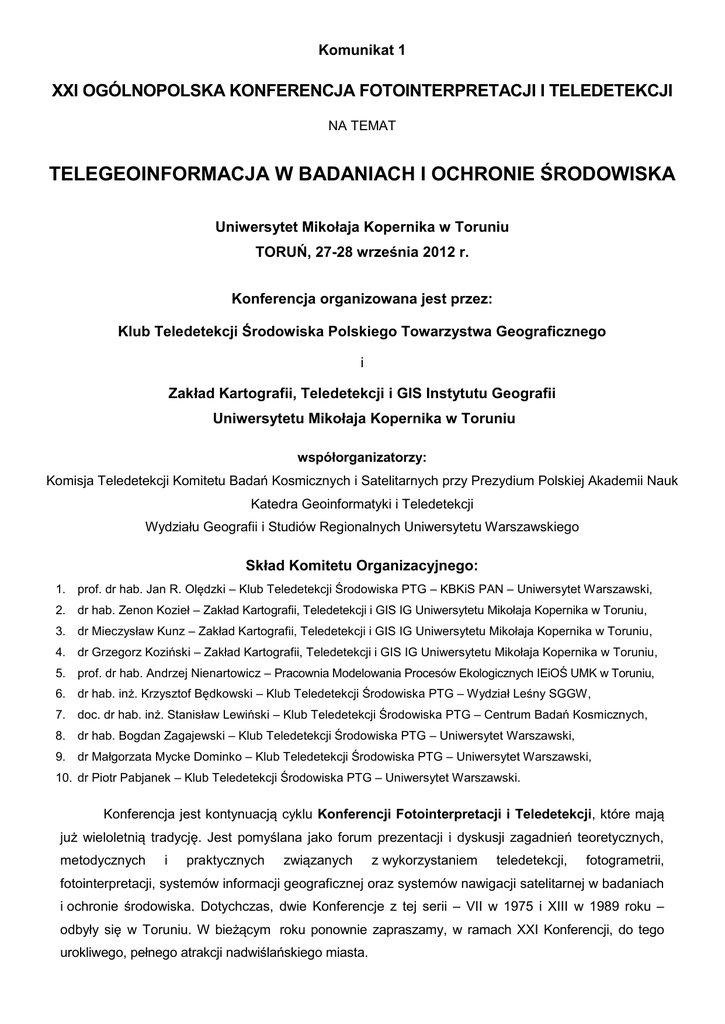 Komunikat 1

XXI OGÓLNOPOLSKA KONFERENCJA FOTOINTERPRETACJI I TELEDETEKCJI

NA TEMAT

TELEGEOINFORMACJA W BADANIACH I OCHRONIE ŚRODOWISKA

Uniwersytet Mikołaja Kopernika w Toruniu
TORUŃ, 27-28 września 2012 r.

Konferencja organizowana jest przez:

Klub Teledetekcji Środowiska Polskiego Towarzystwa Geograficznego

i

Zakład Kartografii, Teledetekcji i GIS Instytutu Geografii
Uniwersytetu Mikołaja Kopernika w Toruniu

współorganizatorzy:
Komisja Teledetekcji Komitetu Badań Kosmicznych i Satelitarnych przy Prezydium Polskiej Akademii Nauk
Katedra Geoinformatyki i Teledetekcji
Wydziału Geografii i Studiów Regionalnych Uniwersytetu Warszawskiego

Skład Komitetu Organizacyjnego:
1. prof. dr hab. Jan R. Olędzki – Klub Teledetekcji Środowiska PTG – KBKiS PAN – Uniwersytet Warszawski,
2. dr hab. Zenon Kozieł – Zakład Kartografii, Teledetekcji i GIS IG Uniwersytetu Mikołaja Kopernika w Toruniu,
3. dr Mieczysław Kunz – Zakład Kartografii, Teledetekcji i GIS IG Uniwersytetu Mikołaja Kopernika w Toruniu,
4. dr Grzegorz Koziński – Zakład Kartografii, Teledetekcji i GIS IG Uniwersytetu Mikołaja Kopernika w Toruniu,
5. prof. dr hab. Andrzej Nienartowicz – Pracownia Modelowania Procesów Ekologicznych IEiOŚ UMK w Toruniu,
6. dr hab. inż. Krzysztof Będkowski – Klub Teledetekcji Środowiska PTG – Wydział Leśny SGGW,
7. doc. dr hab. inż. Stanisław Lewiński – Klub Teledetekcji Środowiska PTG – Centrum Badań Kosmicznych,
8. dr hab. Bogdan Zagajewski – Klub Teledetekcji Środowiska PTG – Uniwersytet Warszawski,
9. dr Małgorzata Mycke Dominko – Klub Teledetekcji Środowiska PTG – Uniwersytet Warszawski,
10. dr Piotr Pabjanek – Klub Teledetekcji Środowiska PTG – Uniwersytet Warszawski.

Konferencja jest kontynuacją cyklu Konferencji Fotointerpretacji i Teledetekcji, które mają już wieloletnią tradycję. Jest pomyślana jako forum prezentacji i dyskusji zagadnień teoretycznych, metodycznych i praktycznych związanych z wykorzystaniem teledetekcji, fotogrametrii, fotointerpretacji, systemów informacji geograficznej oraz systemów nawigacji satelitarnej w badaniach i ochronie środowiska. Dotychczas, dwie Konferencje z tej serii – VII w 1975 i XIII w 1989 roku – odbyły się w Toruniu. W bieżącym roku ponownie zapraszamy, w ramach XXI Konferencji, do tego urokliwego, pełnego atrakcji nadwiślańskiego miasta.